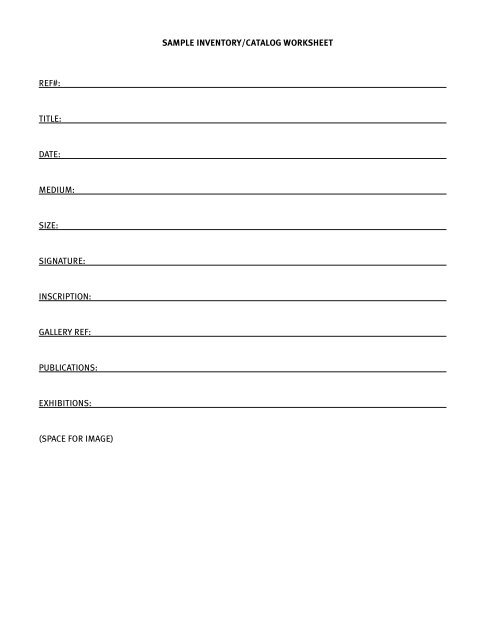 SAMPLE INVENTORY/CATALOG WORKSHEET

REF#:

TITLE:

DATE:

MEDIUM:

SIZE:

SIGNATURE:

INSCRIPTION:

GALLERY REF:

PUBLICATIONS:

EXHIBITIONS:

(SPACE FOR IMAGE)